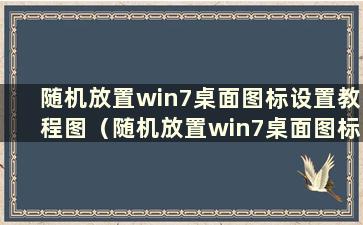 随机放置win7桌面图标设置教程图（随机放置win7桌面图标